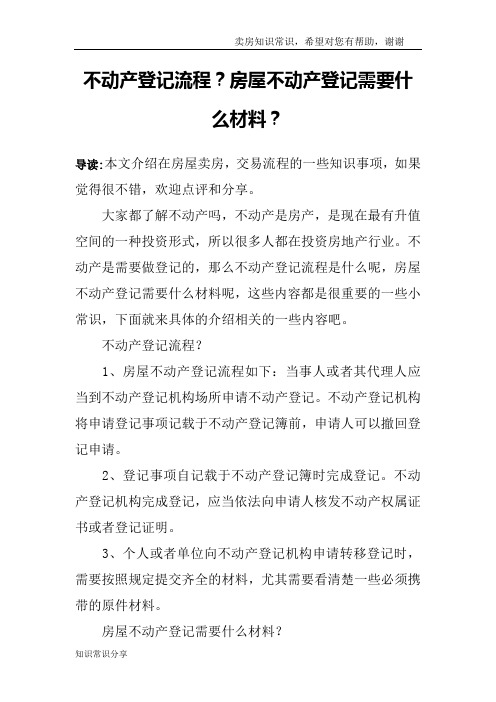 卖房知识常识，希望对您有帮助，谢谢

不动产登记流程？房屋不动产登记需要什么材料？

导读：本文介绍在房屋卖房，交易流程的一些知识事项，如果觉得很不错，欢迎点评和分享。

大家都了解不动产吗，不动产是房产，是现在最有升值空间的一种投资形式，所以很多人都在投资房地产行业。不动产是需要做登记的，那么不动产登记流程是什么呢，房屋不动产登记需要什么材料呢，这些内容都是很重要的一些小常识，下面就来具体的介绍相关的一些内容吧。

不动产登记流程？

1、房屋不动产登记流程如下：当事人或者其代理人应当到不动产登记机构场所申请不动产登记。不动产登记机构将申请登记事项记载于不动产登记簿前，申请人可以撤回登记申请。

2、登记事项自记载于不动产登记簿时完成登记。不动产登记机构完成登记，应当依法向申请人核发不动产权属证书或者登记证明。

3、个人或者单位向不动产登记机构申请转移登记时，需要按照规定提交齐全的材料，尤其需要看清楚一些必须携带的原件材料。

房屋不动产登记需要什么材料？

知识常识分享